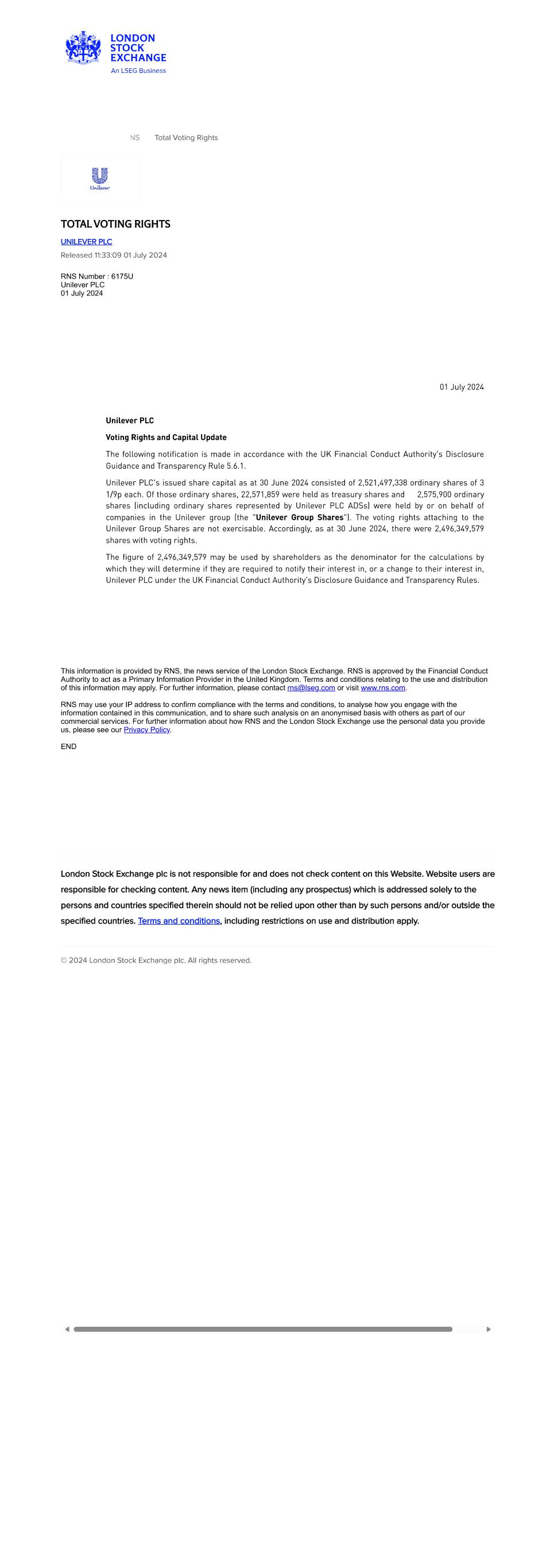 LONDON STOCK EXCHANGE
An LSEG Business

NS Total Voting Rights

Unilever

TOTAL VOTING RIGHTS

UNILEVER PLC

Released 11:33:09 01 July 2024

RNS Number : 6175U
Unilever PLC
01 July 2024

01 July 2024

Unilever PLC

Voting Rights and Capital Update

The following notification is made in accordance with the UK Financial Conduct Authority's Disclosure Guidance and Transparency Rule 5.6.1.

Unilever PLC's issued share capital as at 30 June 2024 consisted of 2,521,497,338 ordinary shares of 3 1/9p each. Of those ordinary shares, 22,571,859 were held as treasury shares and 2,575,900 ordinary shares (including ordinary shares represented by Unilever PLC ADSs) were held by or on behalf of companies in the Unilever group (the "Unilever Group Shares"). The voting rights attaching to the Unilever Group Shares are not exercisable. Accordingly, as at 30 June 2024, there were 2,496,349,579 shares with voting rights.

The figure of 2,496,349,579 may be used by shareholders as the denominator for the calculations by which they will determine if they are required to notify their interest in, or a change to their interest in, Unilever PLC under the UK Financial Conduct Authority's Disclosure Guidance and Transparency Rules.

This information is provided by RNS, the news service of the London Stock Exchange. RNS is approved by the Financial Conduct Authority to act as a Primary Information Provider in the United Kingdom. Terms and conditions relating to the use and distribution of this information may apply. For further information, please contact rns@lseg.com or visit www.rns.com.

RNS may use your IP address to confirm compliance with the terms and conditions, to analyse how you engage with the information contained in this communication, and to share such analysis on an anonymised basis with others as part of our commercial services. For further information about how RNS and the London Stock Exchange use the personal data you provide us, please see our Privacy Policy.

END

London Stock Exchange plc is not responsible for and does not check content on this Website. Website users are responsible for checking content. Any news item (including any prospectus) which is addressed solely to the persons and countries specified therein should not be relied upon other than by such persons and/or outside the specified countries. Terms and conditions, including restrictions on use and distribution apply.

© 2024 London Stock Exchange plc. All rights reserved.